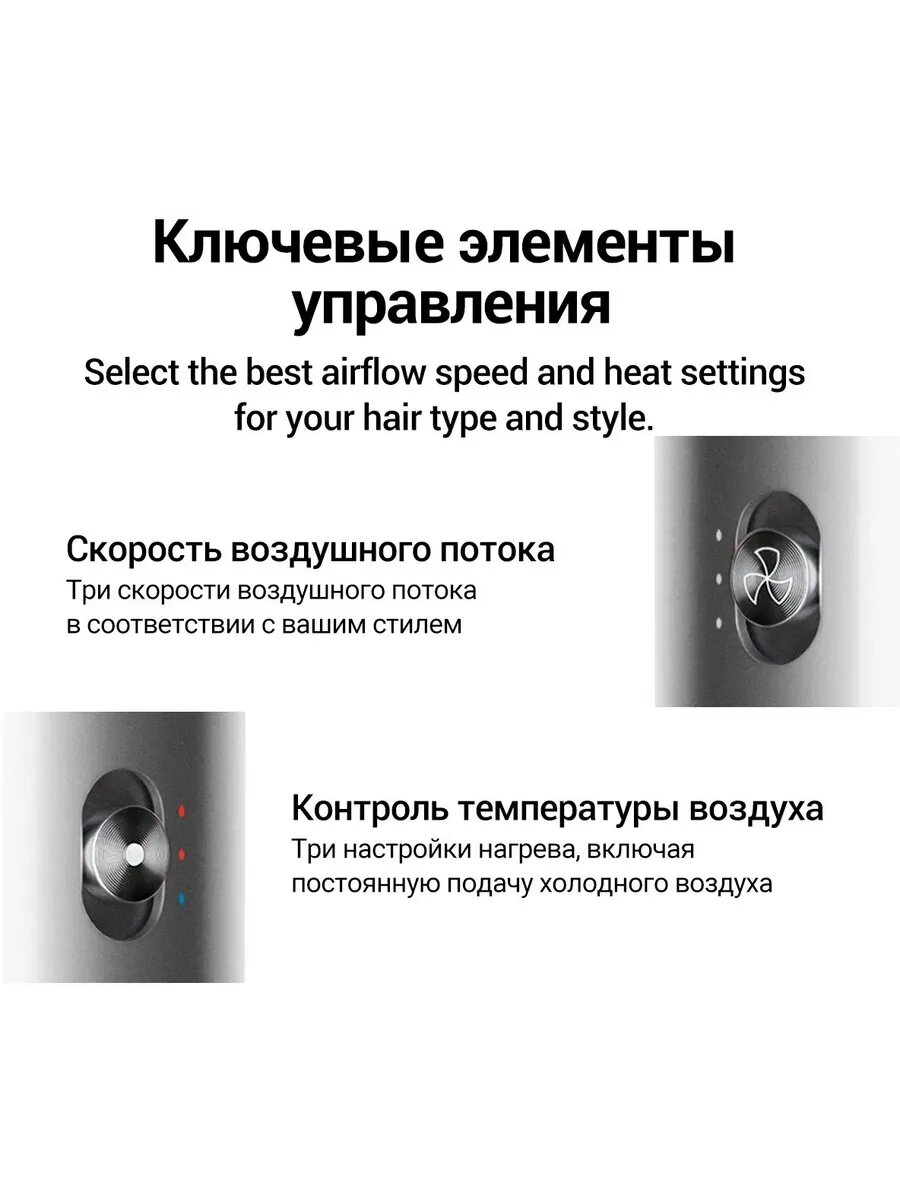 Ключевые элементы управления

Select the best airflow speed and heat settings for your hair type and style.

Скорость воздушного потока
Три скорости воздушного потока в соответствии с вашим стилем

Контроль температуры воздуха
Три настройки нагрева, включая постоянную подачу холодного воздуха